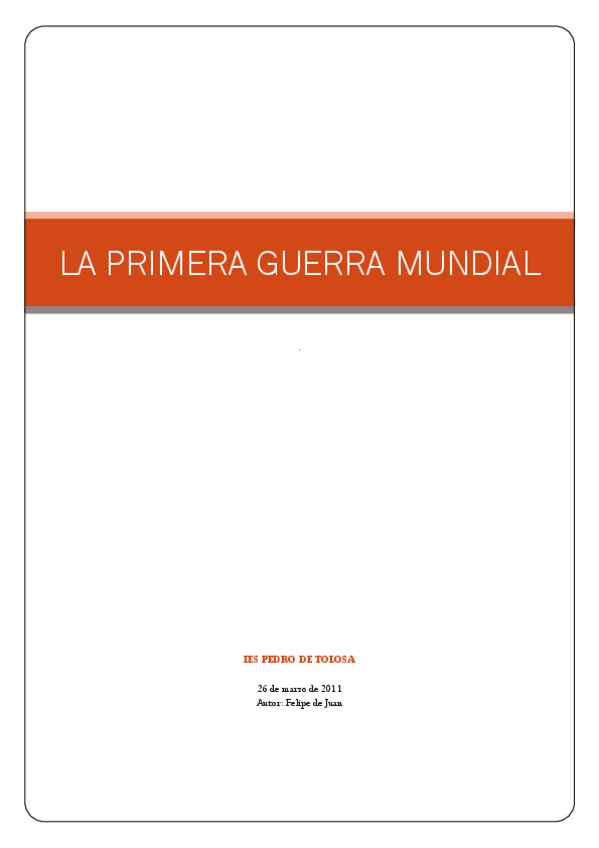 LA PRIMERA GUERRA MUNDIAL

IES PEDRO DE TOLOSA

26 de marzo de 2011
Autor: Felipe de Juan